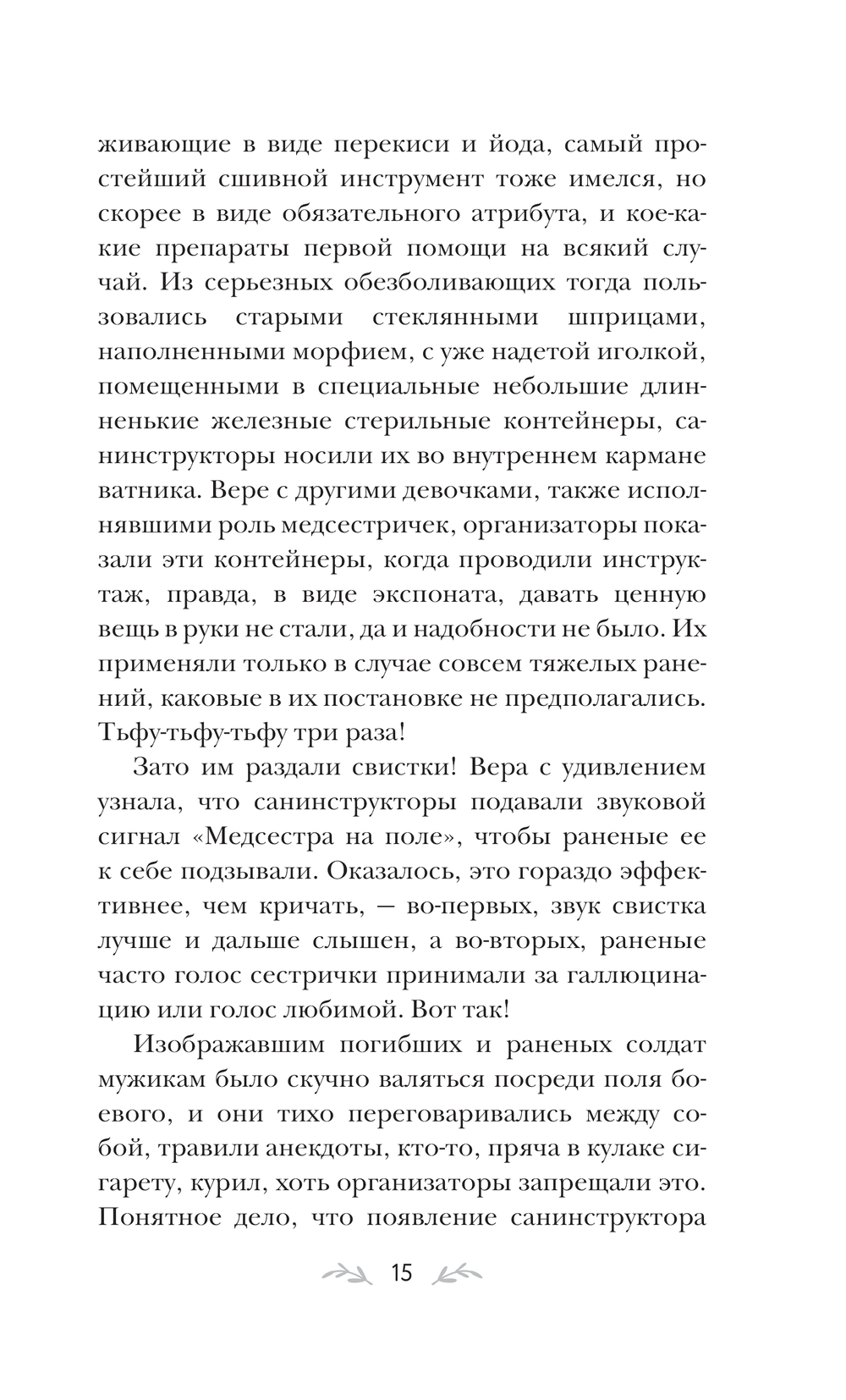 живающие в виде перекиси и йода, самый простейший сшивной инструмент тоже имелся, но скорее в виде обязательного атрибута, и кое-какие препараты первой помощи на всякий случай. Из серьезных обезболивающих тогда пользовались старыми стеклянными шприцами, наполненными морфием, с уже надетой иголкой, помещенными в специальные небольшие длинненькие железные стерильные контейнеры, санинструкторы носили их во внутреннем кармане ватника. Вере с другими девочками, также исполнявшими роль медсестричек, организаторы показали эти контейнеры, когда проводили инструктаж, правда, в виде экспоната, давать ценную вещь в руки не стали, да и надобности не было. Их применяли только в случае совсем тяжелых ранений, каковые в их постановке не предполагались. Тьфу-тьфу-тьфу три раза!

Зато им раздали свистки! Вера с удивлением узнала, что санинструкторы подавали звуковой сигнал «Медсестра на поле», чтобы раненые ее к себе подзывали. Оказалось, это гораздо эффективнее, чем кричать, — во-первых, звук свистка лучше и дальше слышен, а во-вторых, раненые часто голос сестрички принимали за галлюцинацию или голос любимой. Вот так!

Изображавшим погибших и раненых солдат мужикам было скучно валяться посреди поля боевого, и они тихо переговаривались между собой, травили анекдоты, кто-то, пряча в кулаке сигарету, курил, хоть организаторы запрещали это. Понятное дело, что появление санинструктора

15